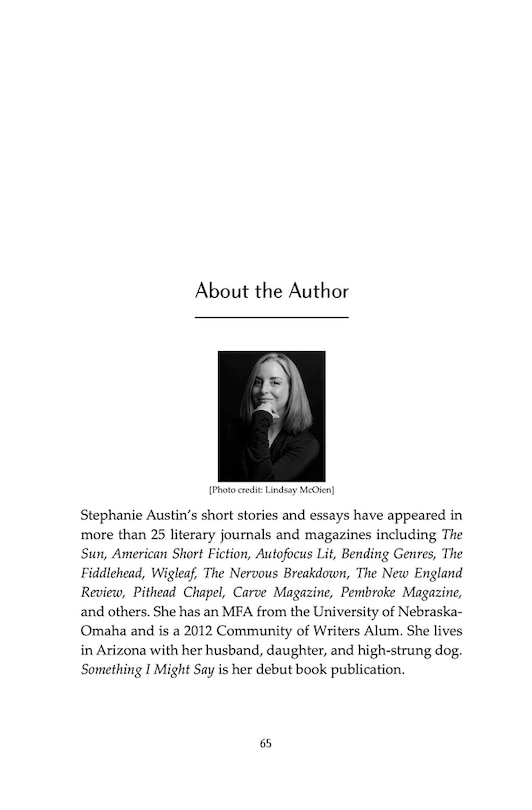 About the Author

[Photo credit: Lindsay McOien]

Stephanie Austin's short stories and essays have appeared in more than 25 literary journals and magazines including The Sun, American Short Fiction, Autofocus Lit, Bending Genres, The Fiddlehead, Wigleaf, The Nervous Breakdown, The New England Review, Pithead Chapel, Carve Magazine, Pembroke Magazine, and others. She has an MFA from the University of Nebraska-Omaha and is a 2012 Community of Writers Alum. She lives in Arizona with her husband, daughter, and high-strung dog. Something I Might Say is her debut book publication.

65